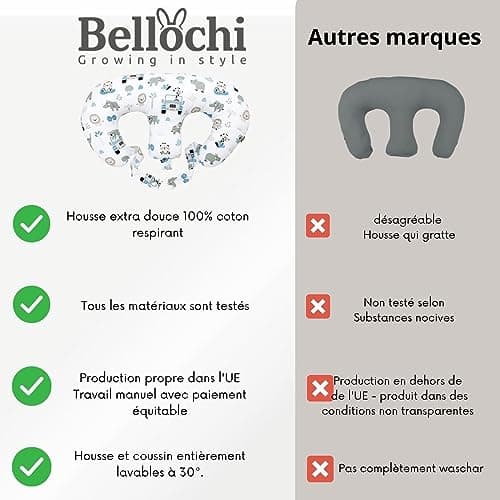 Bellochi
Growing in style

Housse extra douce 100% coton respirant

Tous les matériaux sont testés

Production propre dans l'UE Travail manuel avec paiement équitable

Housse et coussin entièrement lavables à 30°.

Autres marques

désagréable
Housse qui gratte

Non testé selon
Substances nocives

Production en dehors de de l'UE - produit dans des conditions non transparentes

Pas complètement waschar